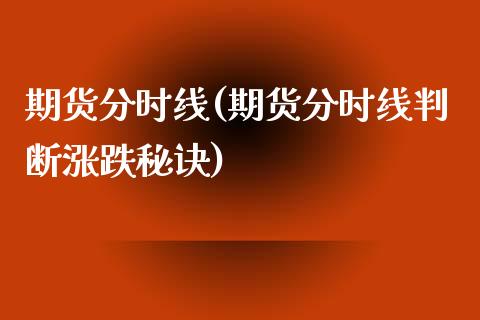 期货分时线(期货分时线判断涨跌秘诀)